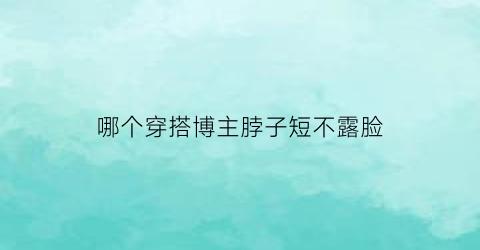 哪个穿搭博主脖子短不露脸